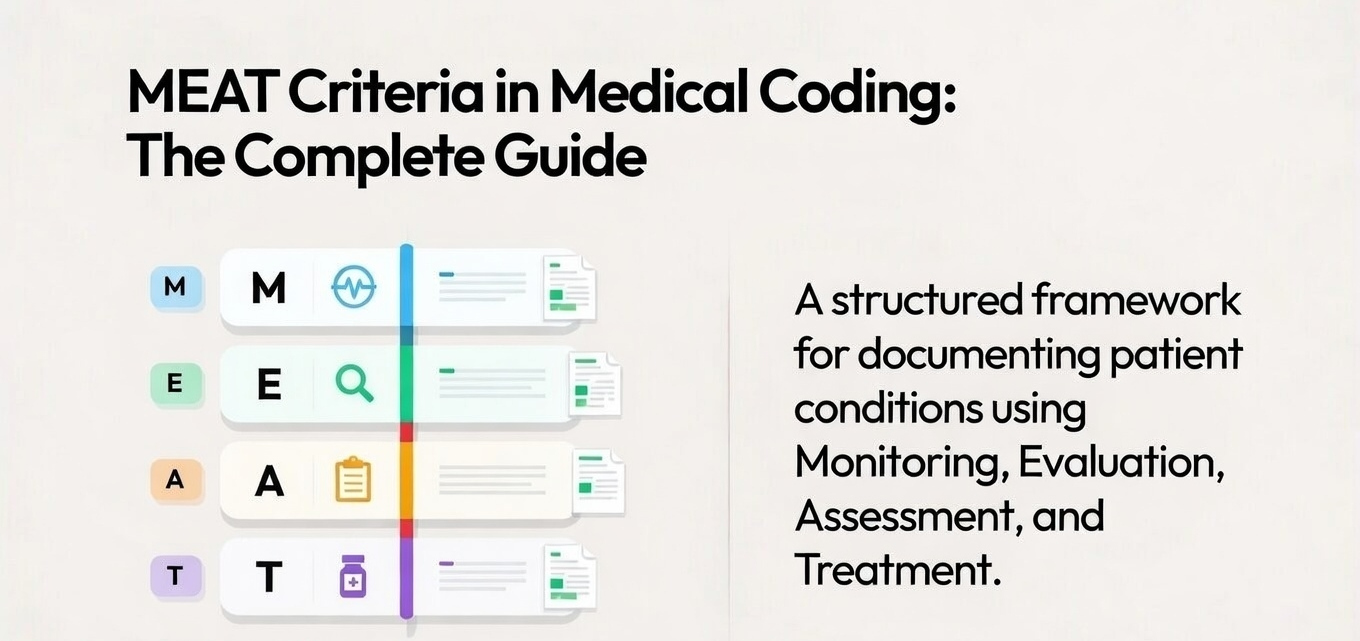 MEAT Criteria in Medical Coding: The Complete Guide

M M
E E
A A
T T

A structured framework for documenting patient conditions using Monitoring, Evaluation, Assessment, and Treatment.